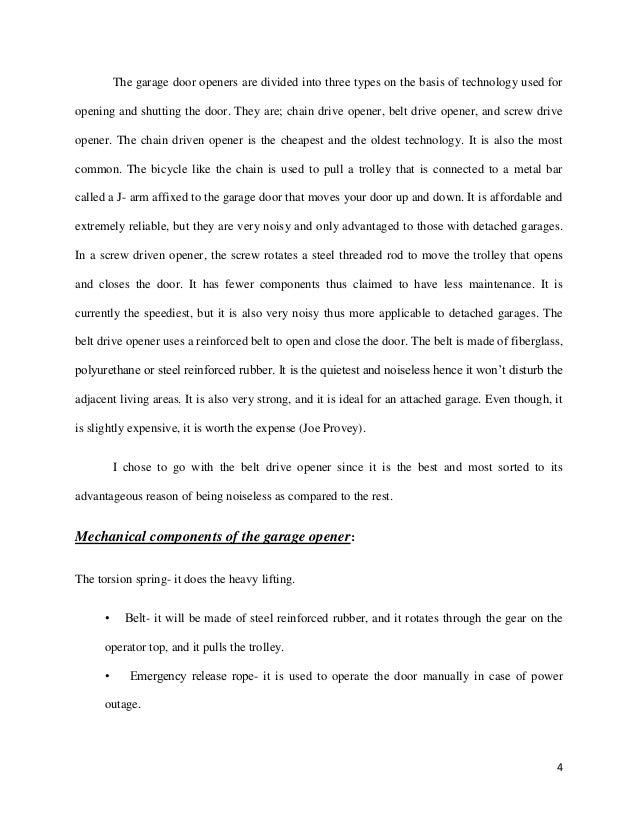 The garage door openers are divided into three types on the basis of technology used for opening and shutting the door. They are; chain drive opener, belt drive opener, and screw drive opener. The chain driven opener is the cheapest and the oldest technology. It is also the most common. The bicycle like the chain is used to pull a trolley that is connected to a metal bar called a J- arm affixed to the garage door that moves your door up and down. It is affordable and extremely reliable, but they are very noisy and only advantaged to those with detached garages. In a screw driven opener, the screw rotates a steel threaded rod to move the trolley that opens and closes the door. It has fewer components thus claimed to have less maintenance. It is currently the speediest, but it is also very noisy thus more applicable to detached garages. The belt drive opener uses a reinforced belt to open and close the door. The belt is made of fiberglass, polyurethane or steel reinforced rubber. It is the quietest and noiseless hence it won't disturb the adjacent living areas. It is also very strong, and it is ideal for an attached garage. Even though, it is slightly expensive, it is worth the expense (Joe Provey).

I chose to go with the belt drive opener since it is the best and most sorted to its advantageous reason of being noiseless as compared to the rest.

Mechanical components of the garage opener:

The torsion spring- it does the heavy lifting.

• Belt- it will be made of steel reinforced rubber, and it rotates through the gear on the operator top, and it pulls the trolley.

• Emergency release rope- it is used to operate the door manually in case of power outage.

4